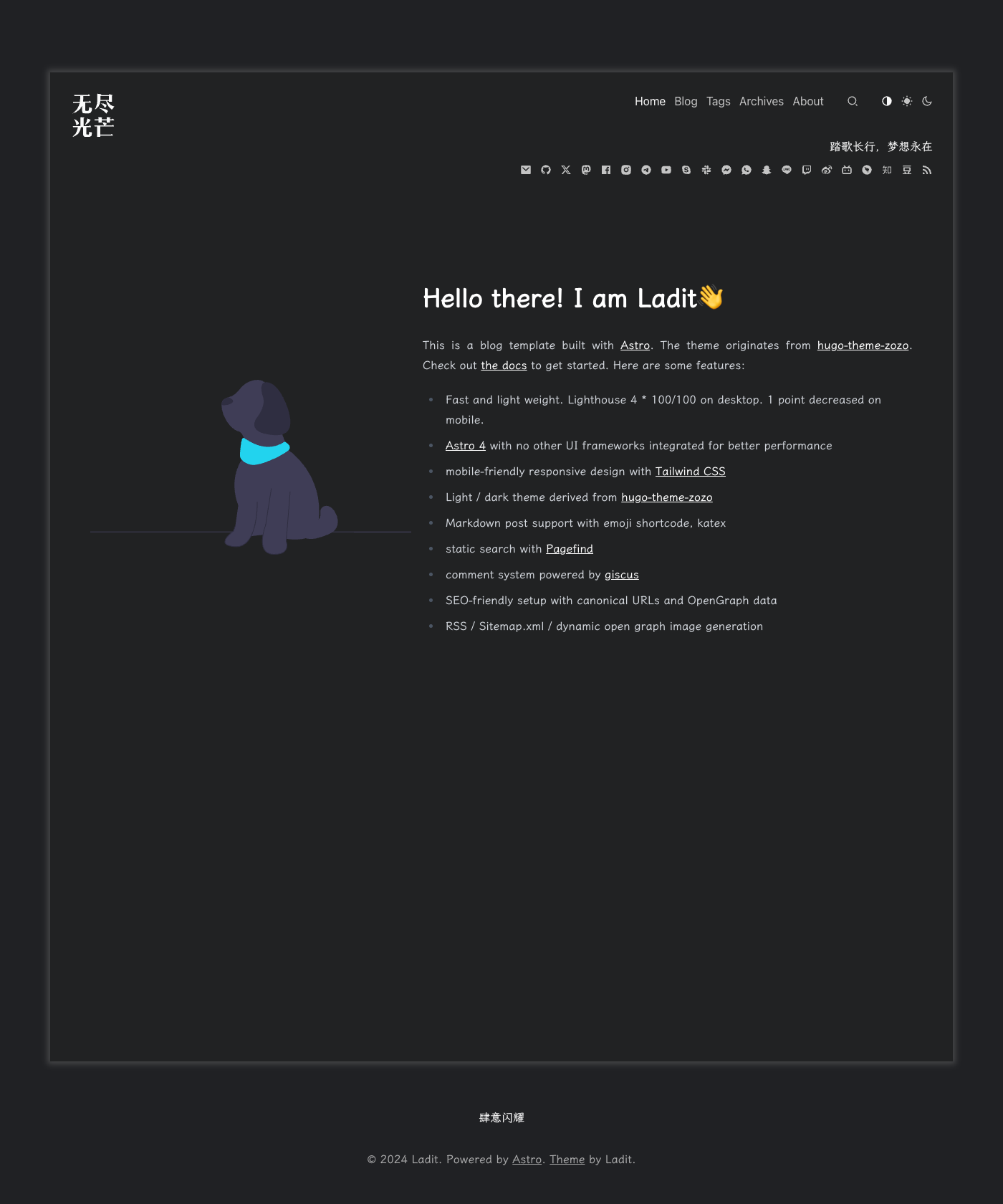 无尽
光芒

Home Blog Tags Archives About

踏歌长行，梦想永在

知 豆

Hello there! I am Ladit👋

This is a blog template built with Astro. The theme originates from hugo-theme-zozo. Check out the docs to get started. Here are some features:

- Fast and light weight. Lighthouse 4 * 100/100 on desktop. 1 point decreased on mobile.
- Astro 4 with no other UI frameworks integrated for better performance
- mobile-friendly responsive design with Tailwind CSS
- Light / dark theme derived from hugo-theme-zozo
- Markdown post support with emoji shortcode, katex
- static search with Pagefind
- comment system powered by giscus
- SEO-friendly setup with canonical URLs and OpenGraph data
- RSS / Sitemap.xml / dynamic open graph image generation

肆意闪耀

© 2024 Ladit. Powered by Astro. Theme by Ladit.